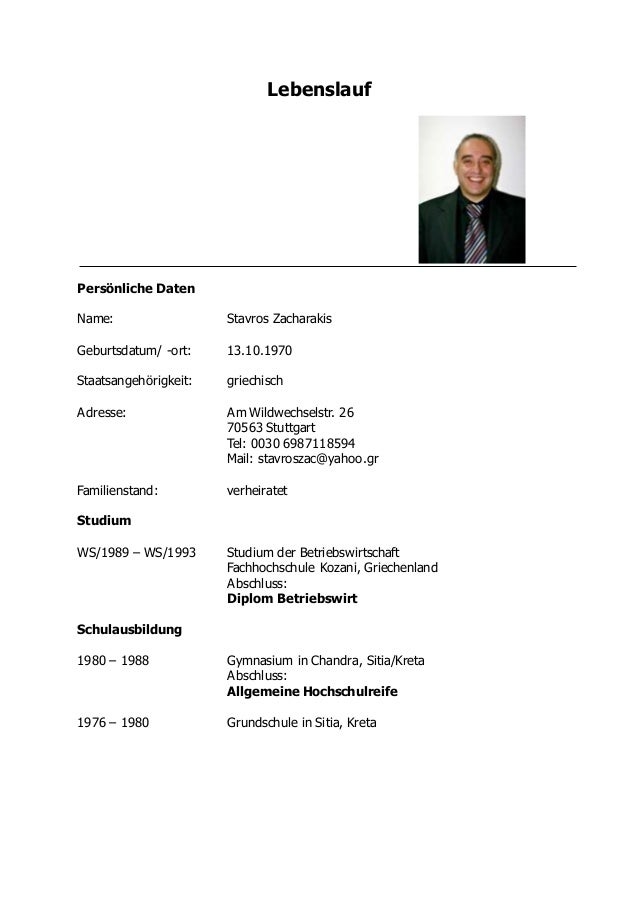 Lebenslauf

Persönliche Daten

Name: Stavros Zacharakis

Geburtsdatum/ -ort: 13.10.1970

Staatsangehörigkeit: griechisch

Adresse: Am Wildwechselstr. 26
70563 Stuttgart
Tel: 0030 6987118594
Mail: stavroszac@yahoo.gr

Familienstand: verheiratet

Studium

WS/1989 – WS/1993 Studium der Betriebswirtschaft
Fachhochschule Kozani, Griechenland
Abschluss:
Diplom Betriebswirt

Schulausbildung

1980 – 1988 Gymnasium in Chandra, Sitia/Kreta
Abschluss:
Allgemeine Hochschulreife

1976 – 1980 Grundschule in Sitia, Kreta